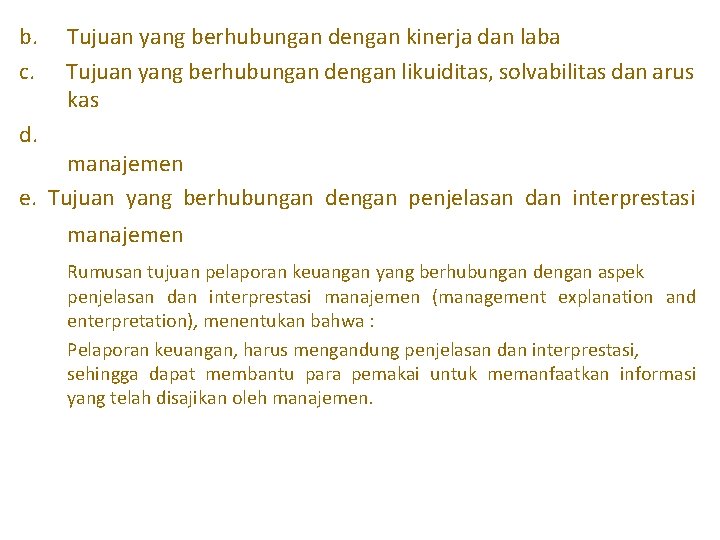 b. Tujuan yang berhubungan dengan kinerja dan laba

c. Tujuan yang berhubungan dengan likuiditas, solvabilitas dan arus kas

d.

manajemen

e. Tujuan yang berhubungan dengan penjelasan dan interprestasi manajemen

Rumusan tujuan pelaporan keuangan yang berhubungan dengan aspek penjelasan dan interprestasi manajemen (management explanation and enterpretation), menentukan bahwa :

Pelaporan keuangan, harus mengandung penjelasan dan interprestasi, sehingga dapat membantu para pemakai untuk memanfaatkan informasi yang telah disajikan oleh manajemen.